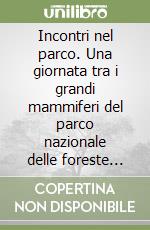 unilibro

Incontri nel parco. Una giornata tra i grandi mammiferi del parco nazionale delle foreste...

COPERTINA NON DISPONIBILE